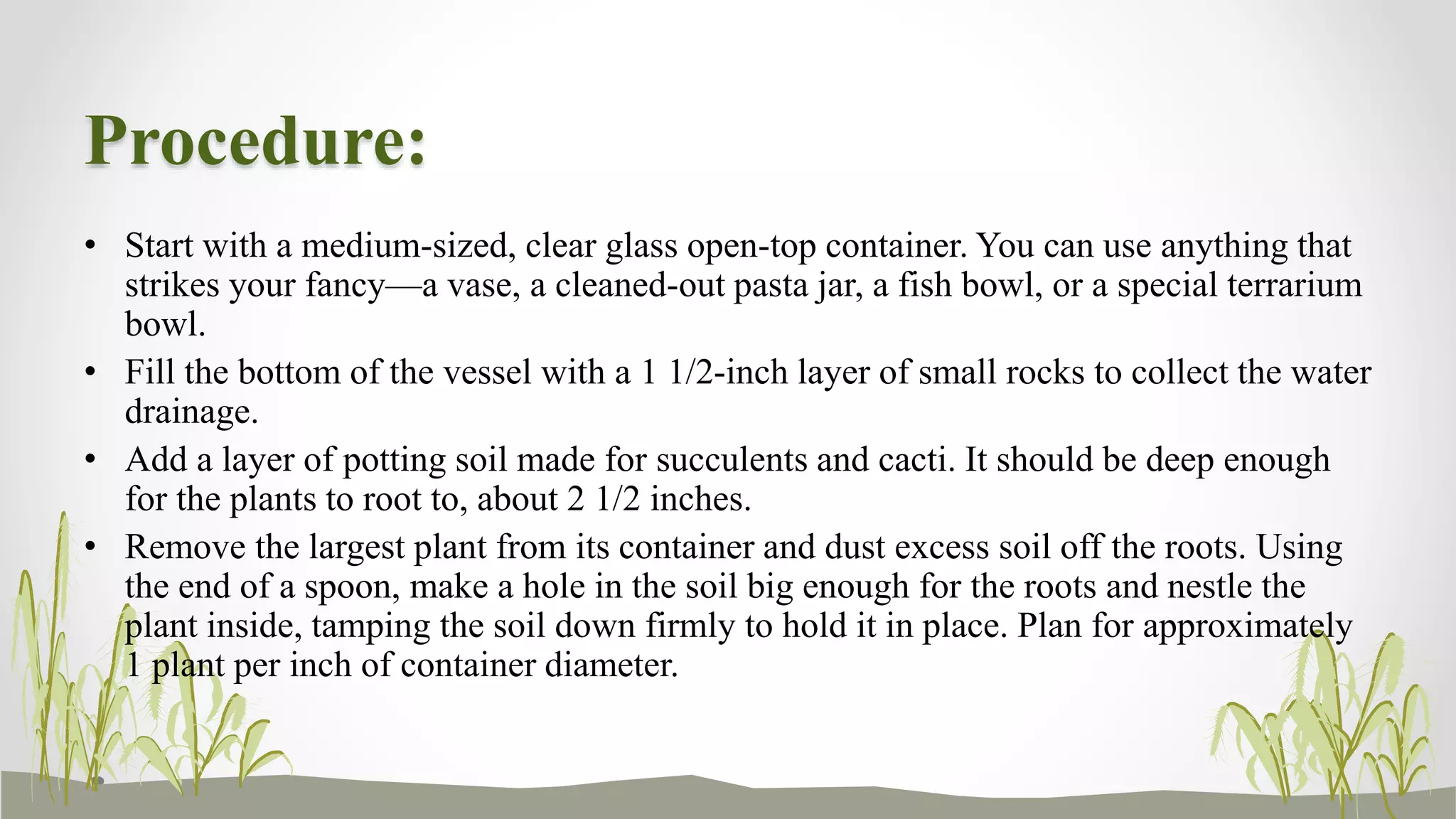 Procedure:

• Start with a medium-sized, clear glass open-top container. You can use anything that strikes your fancy—a vase, a cleaned-out pasta jar, a fish bowl, or a special terrarium bowl.
• Fill the bottom of the vessel with a 1 1/2-inch layer of small rocks to collect the water drainage.
• Add a layer of potting soil made for succulents and cacti. It should be deep enough for the plants to root to, about 2 1/2 inches.
• Remove the largest plant from its container and dust excess soil off the roots. Using the end of a spoon, make a hole in the soil big enough for the roots and nestle the plant inside, tamping the soil down firmly to hold it in place. Plan for approximately 1 plant per inch of container diameter.